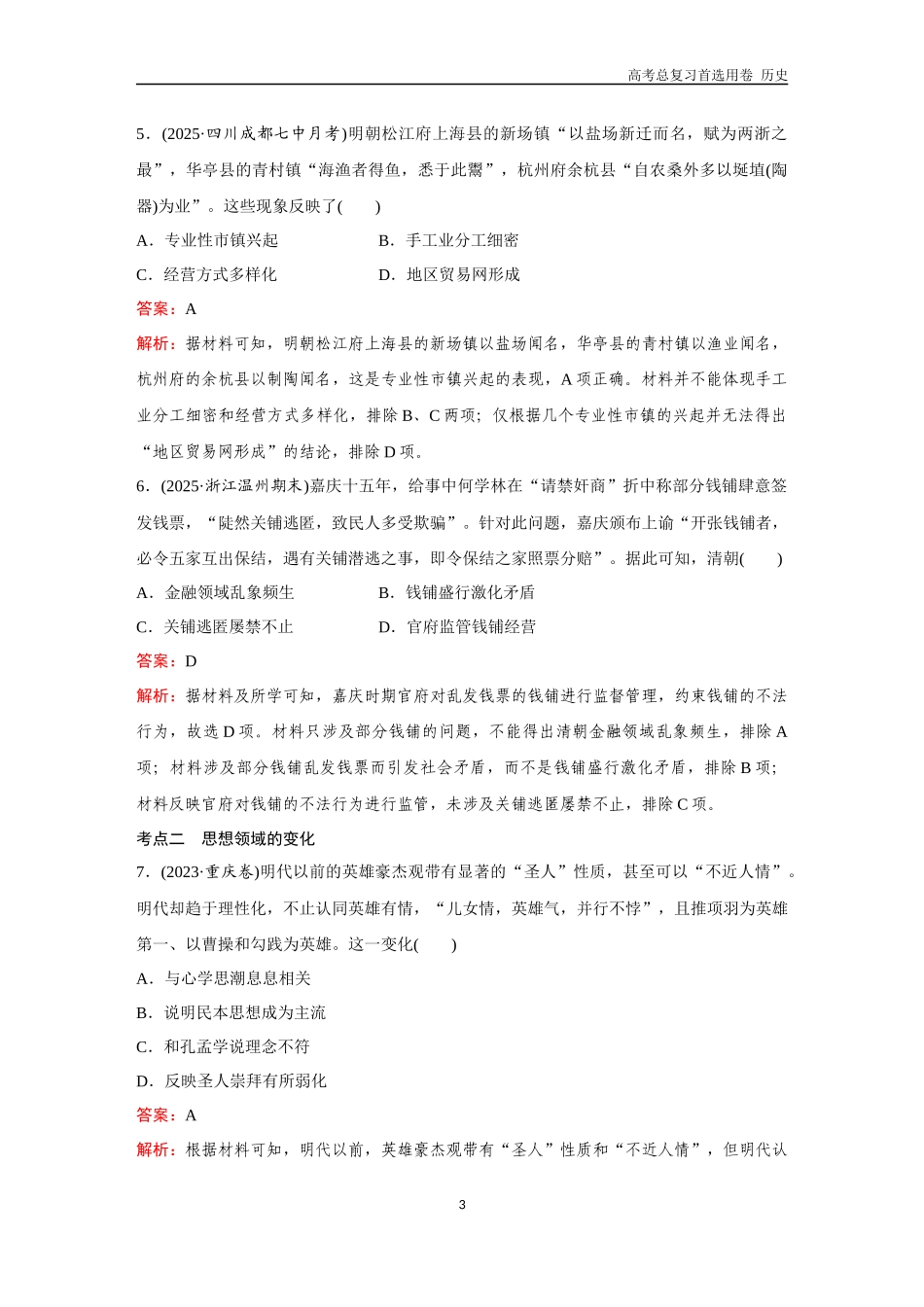 高考总复习首选用卷 历史

5．(2025·四川成都七中月考)明朝松江府上海县的新场镇“以盐场新迁而名，赋为两浙之最”，华亭县的青村镇“海渔者得鱼，悉于此鬻”，杭州府余杭县“自农桑外多以埏埴(陶器)为业”。这些现象反映了(　　)

A．专业性市镇兴起　　　　B．手工业分工细密

C．经营方式多样化　　　　D．地区贸易网形成

答案：A

解析：据材料可知，明朝松江府上海县的新场镇以盐场闻名，华亭县的青村镇以渔业闻名，杭州府的余杭县以制陶闻名，这是专业性市镇兴起的表现，A项正确。材料并不能体现手工业分工细密和经营方式多样化，排除B、C两项；仅根据几个专业性市镇的兴起并无法得出“地区贸易网形成”的结论，排除D项。

6．(2025·浙江温州期末)嘉庆十五年，给事中何学林在“请禁奸商”折中称部分钱铺肆意签发钱票，“陡然关铺逃匿，致民人多受欺骗”。针对此问题，嘉庆颁布上谕“开张钱铺者，必令五家互出保结，遇有关铺潜逃之事，即令保结之家照票分赔”。据此可知，清朝(　　)

A．金融领域乱象频生　　　　B．钱铺盛行激化矛盾

C．关铺逃匿屡禁不止　　　　D．官府监管钱铺经营

答案：D

解析：据材料及所学可知，嘉庆时期官府对乱发钱票的钱铺进行监督管理，约束钱铺的不法行为，故选D项。材料只涉及部分钱铺的问题，不能得出清朝金融领域乱象频生，排除A项；材料涉及部分钱铺乱发钱票而引发社会矛盾，而不是钱铺盛行激化矛盾，排除B项；材料反映官府对钱铺的不法行为进行监管，未涉及关铺逃匿屡禁不止，排除C项。

考点二　思想领域的变化

7．(2023·重庆卷)明代以前的英雄豪杰观带有显著的“圣人”性质，甚至可以“不近人情”。明代却趋于理性化，不止认同英雄有情，“儿女情，英雄气，并行不悖”，且推项羽为英雄第一、以曹操和勾践为英雄。这一变化(　　)

A．与心学思潮息息相关

B．说明民本思想成为主流

C．和孔孟学说理念不符

D．反映圣人崇拜有所弱化

答案：A

解析：根据材料可知，明代以前，英雄豪杰观带有“圣人”性质和“不近人情”，但明代认

3